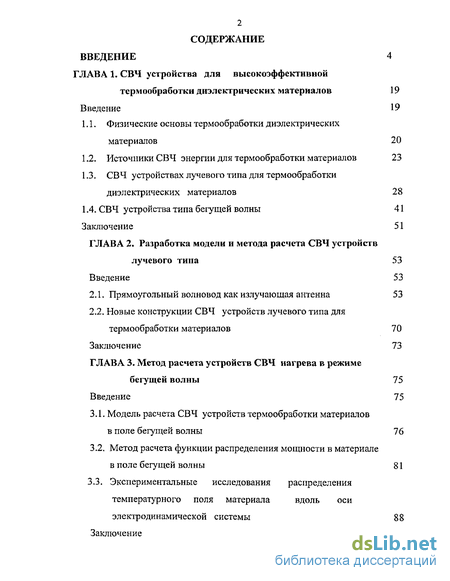 2

СОДЕРЖАНИЕ

ВВЕДЕНИЕ 4

ГЛАВА 1. СВЧ устройства для высокоэффективной термообработки диэлектрических материалов 19

Введение 19

1.1. Физические основы термообработки диэлектрических материалов 20

1.2. Источники СВЧ энергии для термообработки материалов 23

1.3. СВЧ устройствах лучевого типа для термообработки диэлектрических материалов 28

1.4. СВЧ устройства типа бегущей волны 41

Заключение 51

ГЛАВА 2. Разработка модели и метода расчета СВЧ устройств лучевого типа 53

Введение 53

2.1. Прямоугольный волновод как излучающая антенна 53

2.2. Новые конструкции СВЧ устройств лучевого типа для термообработки материалов 70

Заключение 73

ГЛАВА 3. Метод расчета устройств СВЧ нагрева в режиме бегущей волны 75

Введение 75

3.1. Модель расчета СВЧ устройств термообработки материалов в поле бегущей волны 76

3.2. Метод расчета функции распределения мощности в материале в поле бегущей волны 81

3.3. Экспериментальные исследования распределения температурного поля материала вдоль оси электродинамической системы 88

Заключение

dsLib.net
библиотека диссертаций